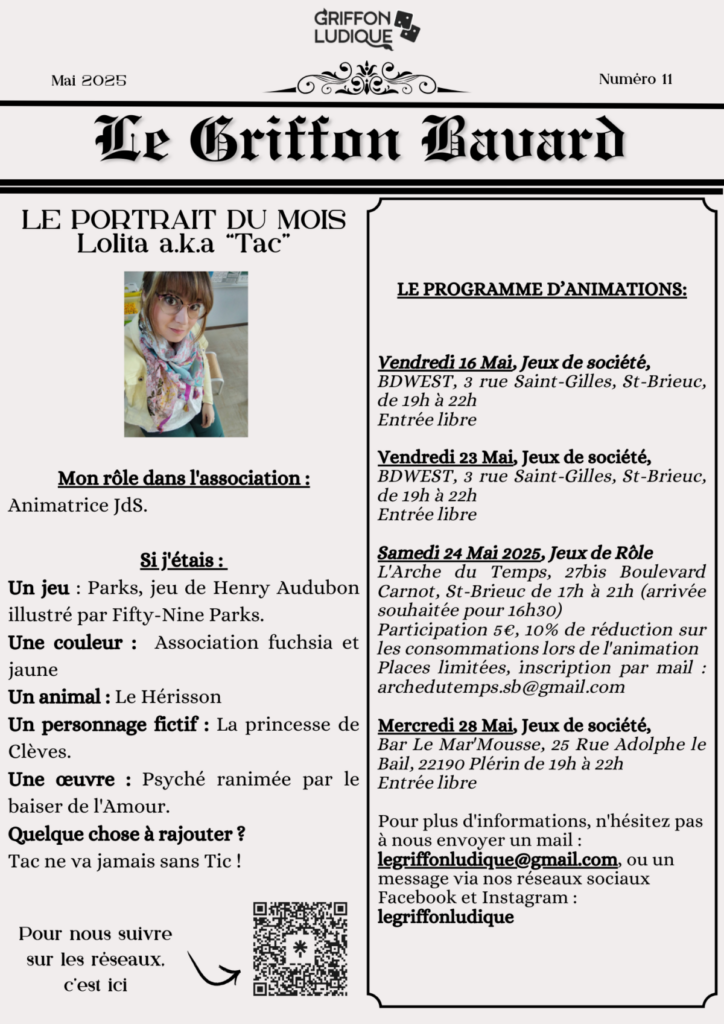 GRIFFON LUDIQUE

Mai 2025

Numéro 11

Le Griffon Bavard

LE PORTRAIT DU MOIS
Lolita a.k.a "Tac"

Mon rôle dans l'association :
Animatrice JdS.

Si j'étais :
Un jeu : Parks, jeu de Henry Audubon illustré par Fifty-Nine Parks.
Une couleur : Association fuchsia et jaune
Un animal : Le Hérisson
Un personnage fictif : La princesse de Clèves.
Une œuvre : Psyché ranimée par le baiser de l'Amour.
Quelque chose à rajouter ?
Tac ne va jamais sans Tic !

Pour nous suivre sur les réseaux, c'est ici

LE PROGRAMME D'ANIMATIONS:

Vendredi 16 Mai, Jeux de société, BDWEST, 3 rue Saint-Gilles, St-Brieuc, de 19h à 22h
Entrée libre

Vendredi 23 Mai, Jeux de société, BDWEST, 3 rue Saint-Gilles, St-Brieuc, de 19h à 22h
Entrée libre

Samedi 24 Mai 2025, Jeux de Rôle
L'Arche du Temps, 27bis Boulevard Carnot, St-Brieuc de 17h à 21h (arrivée souhaitée pour 16h30)
Participation 5€, 10% de réduction sur les consommations lors de l'animation
Places limitées, inscription par mail : archedutemps.sb@gmail.com

Mercredi 28 Mai, Jeux de société, Bar Le Mar'Mousse, 25 Rue Adolphe le Bail, 22190 Plérin de 19h à 22h
Entrée libre

Pour plus d'informations, n'hésitez pas à nous envoyer un mail : legriffonludique@gmail.com, ou un message via nos réseaux sociaux Facebook et Instagram : legriffonludique